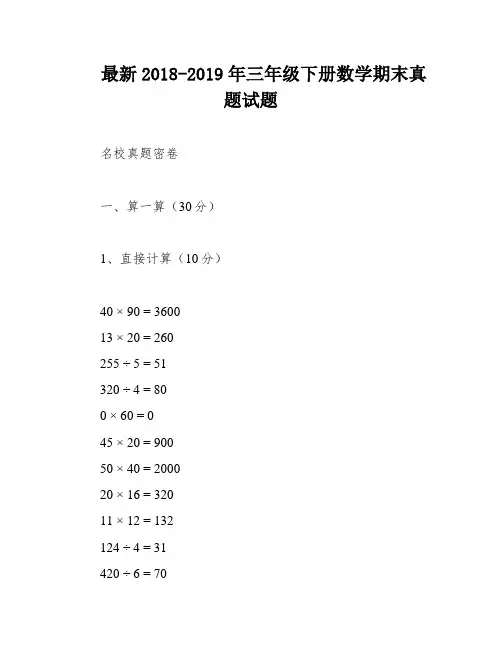 最新 2018-2019 年三年级下册数学期末真题试题

名校真题密卷

一、算一算（30 分）

1、直接计算（10 分）

$40 \times 90 = 3600$

$13 \times 20 = 260$

$255 \div 5 = 51$

$320 \div 4 = 80$

$0 \times 60 = 0$

$45 \times 20 = 900$

$50 \times 40 = 2000$

$20 \times 16 = 320$

$11 \times 12 = 132$

$124 \div 4 = 31$

$420 \div 6 = 70$